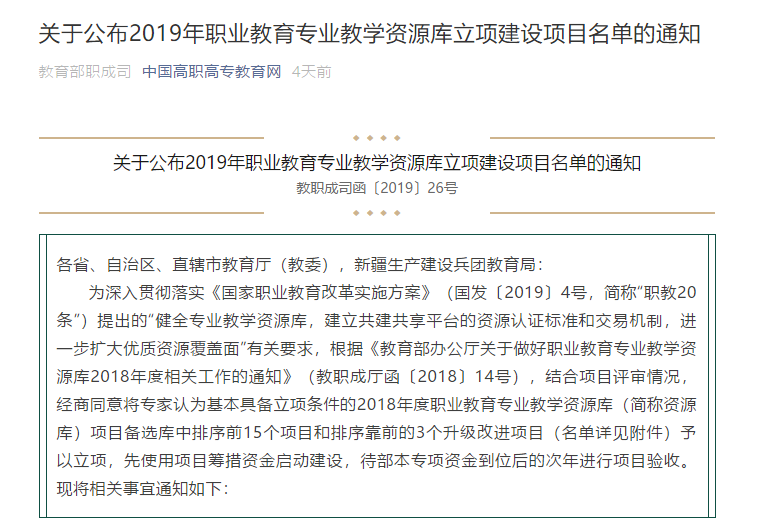 关于公布2019年职业教育专业教学资源库立项建设项目名单的通知

教育部职成司 中国高职高专教育网 4天前

关于公布2019年职业教育专业教学资源库立项建设项目名单的通知
教职成司函〔2019〕26号

各省、自治区、直辖市教育厅（教委），新疆生产建设兵团教育局：

为深入贯彻落实《国家职业教育改革实施方案》（国发〔2019〕4号，简称“职教20条”）提出的“健全专业教学资源库，建立共建共享平台的资源认证标准和交易机制，进一步扩大优质资源覆盖面”有关要求，根据《教育部办公厅关于做好职业教育专业教学资源库2018年度相关工作的通知》（教职成厅函〔2018〕14号），结合项目评审情况，经商同意将专家认为基本具备立项条件的2018年度职业教育专业教学资源库（简称资源库）项目备选库中排序前15个项目和排序靠前的3个升级改进项目（名单详见附件）予以立项，先使用项目筹措资金启动建设，待部本专项资金到位后的次年进行项目验收。现将相关事宜通知如下：